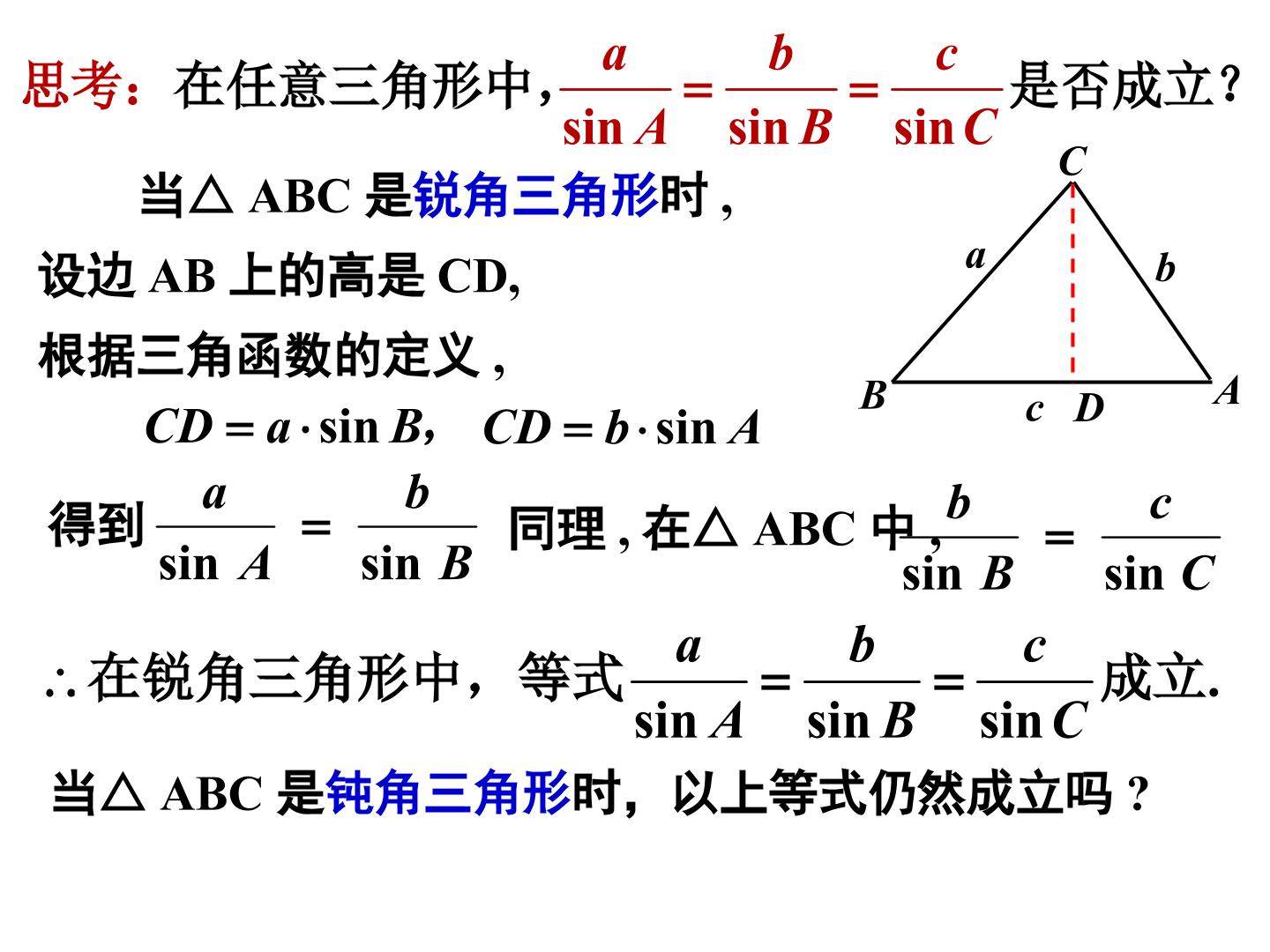 思考：在任意三角形中，$\frac{a}{\sin A}=\frac{b}{\sin B}=\frac{c}{\sin C}$是否成立？

当△ ABC 是锐角三角形时，

设边 AB 上的高是 CD,

根据三角函数的定义，

$CD=a\cdot\sin B$，$CD=b\cdot\sin A$

C
a
b
B
c
D
A

得到 $\frac{a}{\sin A}=\frac{b}{\sin B}$ 同理，在△ ABC 中，$\frac{b}{\sin B}=\frac{c}{\sin C}$

$\therefore$在锐角三角形中，等式$\frac{a}{\sin A}=\frac{b}{\sin B}=\frac{c}{\sin C}$成立.

当△ ABC 是钝角三角形时，以上等式仍然成立吗？